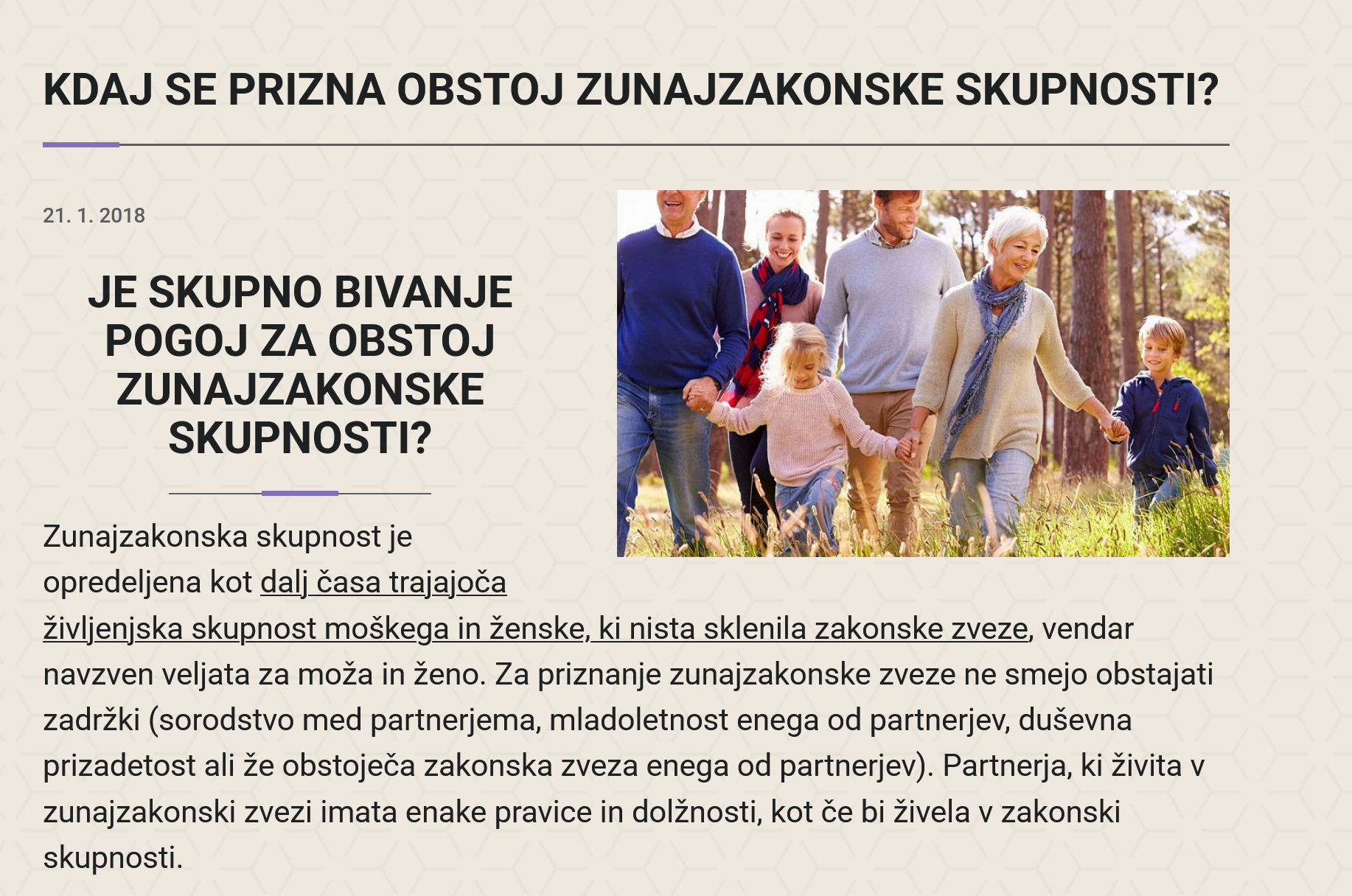 KDAJ SE PRIZNA OBSTOJ ZUNAJZAKONSKE SKUPNOSTI?

21. 1. 2018

JE SKUPNO BIVANJE POGOJ ZA OBSTOJ ZUNAJZAKONSKE SKUPNOSTI?

Zunajzakonska skupnost je opredeljena kot dalj časa trajajoča življenjska skupnost moškega in ženske, ki nista sklenila zakonske zveze, vendar navzven veljata za moža in ženo. Za priznanje zunajzakonske zveze ne smejo obstajati zadržki (sorodstvo med partnerjema, mladoletnost enega od partnerjev, duševna prizadetost ali že obstoječa zakonska zveza enega od partnerjev). Partnerja, ki živita v zunajzakonski zvezi imata enake pravice in dolžnosti, kot če bi živela v zakonski skupnosti.